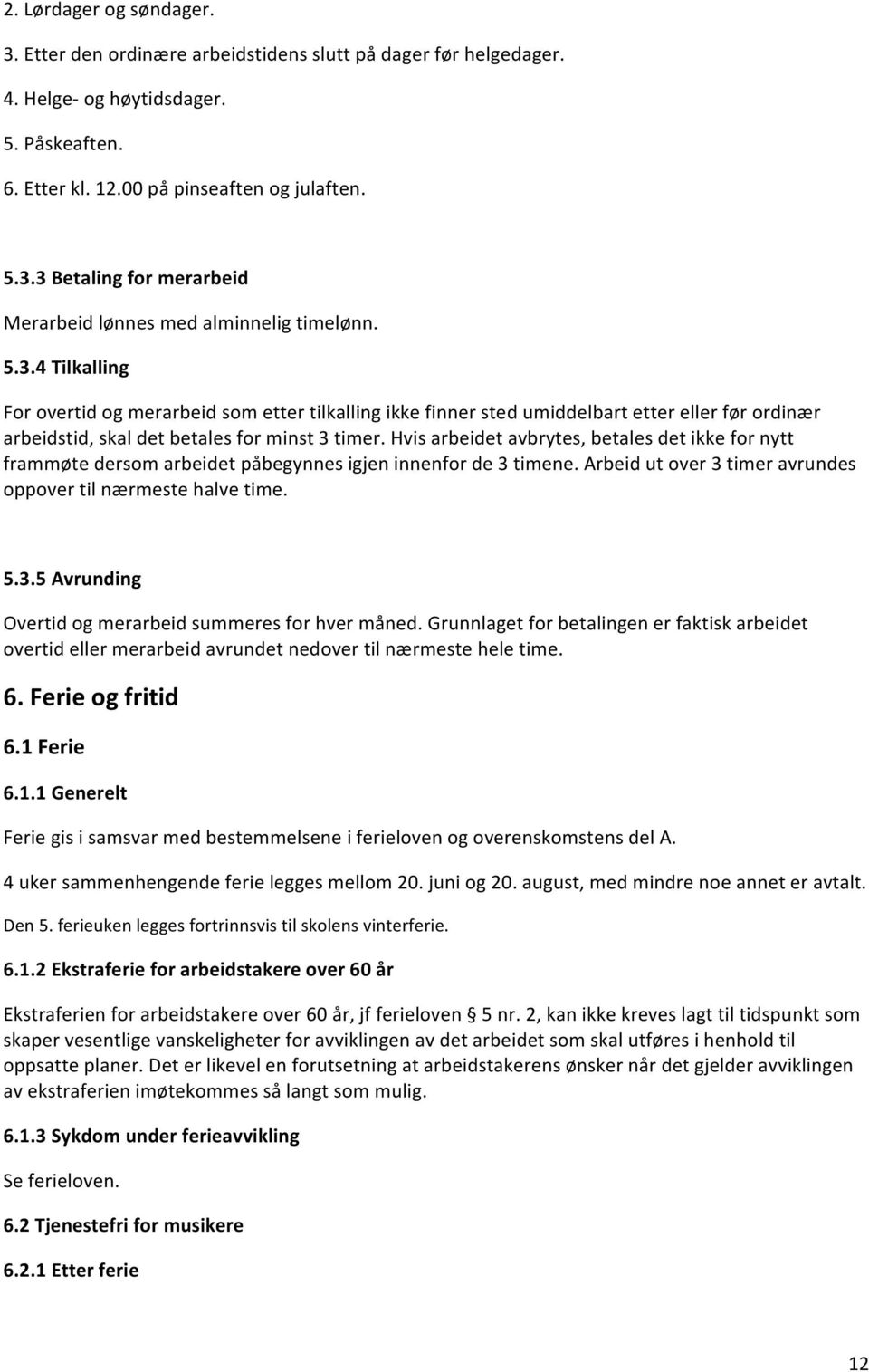 2. Lørdager og søndager.

3. Etter den ordinære arbeidstidens slutt på dager før helgedager.

4. Helge- og høytidsdager.

5. Påskeaften.

6. Etter kl. 12.00 på pinseaften og julaften.

5.3.3 Betaling for merarbeid

Merarbeid lønnes med alminnelig timelønn.

5.3.4 Tilkalling

For overtid og merarbeid som etter tilkalling ikke finner sted umiddelbart etter eller før ordinær arbeidstid, skal det betales for minst 3 timer. Hvis arbeidet avbrytes, betales det ikke for nytt frammøte dersom arbeidet påbegynnes igjen innenfor de 3 timene. Arbeid ut over 3 timer avrundes oppover til nærmeste halve time.

5.3.5 Avrunding

Overtid og merarbeid summeres for hver måned. Grunnlaget for betalingen er faktisk arbeidet overtid eller merarbeid avrundet nedover til nærmeste hele time.

6. Ferie og fritid

6.1 Ferie

6.1.1 Generelt

Ferie gis i samsvar med bestemmelsene i ferieloven og overenskomstens del A.

4 uker sammenhengende ferie legges mellom 20. juni og 20. august, med mindre noe annet er avtalt.

Den 5. ferieuken legges fortrinnsvis til skolens vinterferie.

6.1.2 Ekstraferie for arbeidstakere over 60 år

Ekstraferien for arbeidstakere over 60 år, jf ferieloven § 5 nr. 2, kan ikke kreves lagt til tidspunkt som skaper vesentlige vanskeligheter for avviklingen av det arbeidet som skal utføres i henhold til oppsatte planer. Det er likevel en forutsetning at arbeidstakerens ønsker når det gjelder avviklingen av ekstraferien imøtekommes så langt som mulig.

6.1.3 Sykdom under ferieavvikling

Se ferieloven.

6.2 Tjenestefri for musikere

6.2.1 Etter ferie

12